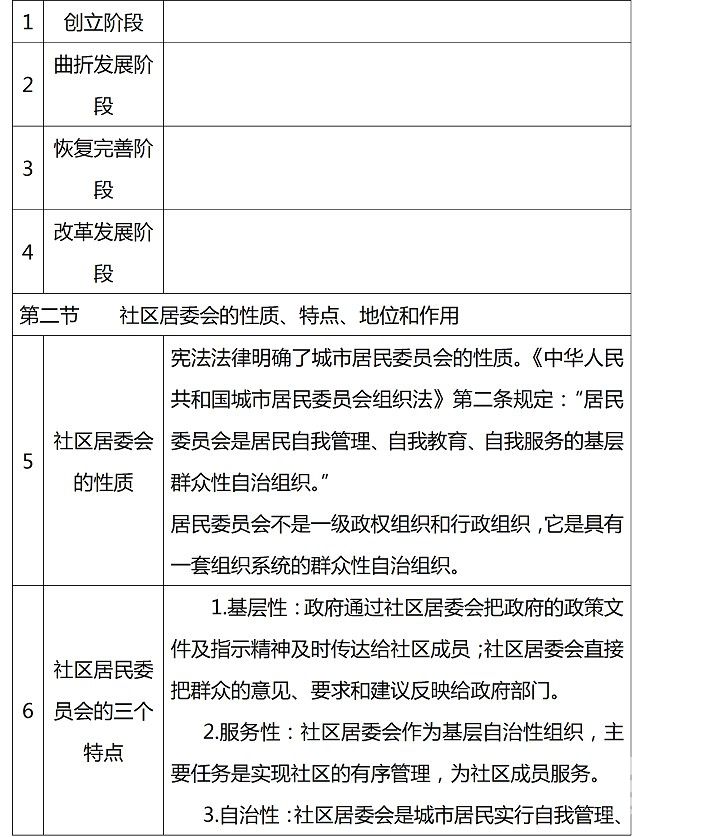 | 1 | 创立阶段 | |
|---|---|---|
| 2 | 曲折发展阶段 | |
| 3 | 恢复完善阶段 | |
| 4 | 改革发展阶段 | |
| 第二节　社区居委会的性质、特点、地位和作用 | | |
| 5 | 社区居委会的性质 | 宪法法律明确了城市居民委员会的性质。《中华人民共和国城市居民委员会组织法》第二条规定："居民委员会是居民自我管理、自我教育、自我服务的基层群众性自治组织。" 居民委员会不是一级政权组织和行政组织，它是具有一套组织系统的群众性自治组织。 |
| 6 | 社区居民委员会的三个特点 | 1.基层性：政府通过社区居委会把政府的政策文件及指示精神及时传达给社区成员；社区居委会直接把群众的意见、要求和建议反映给政府部门。 2.服务性：社区居委会作为基层自治性组织，主要任务是实现社区的有序管理，为社区成员服务。 3.自治性：社区居委会是城市居民实行自我管理、 |